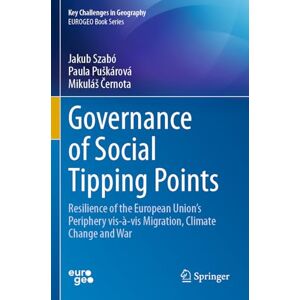 Key Challenges in Geography
EUROGEO Book Series

Jakub Szabó
Paula Puškárová
Mikuláš Černota

Governance of Social Tipping Points

Resilience of the European Union's Periphery vis-à-vis Migration, Climate Change and War

euro geo

Springer